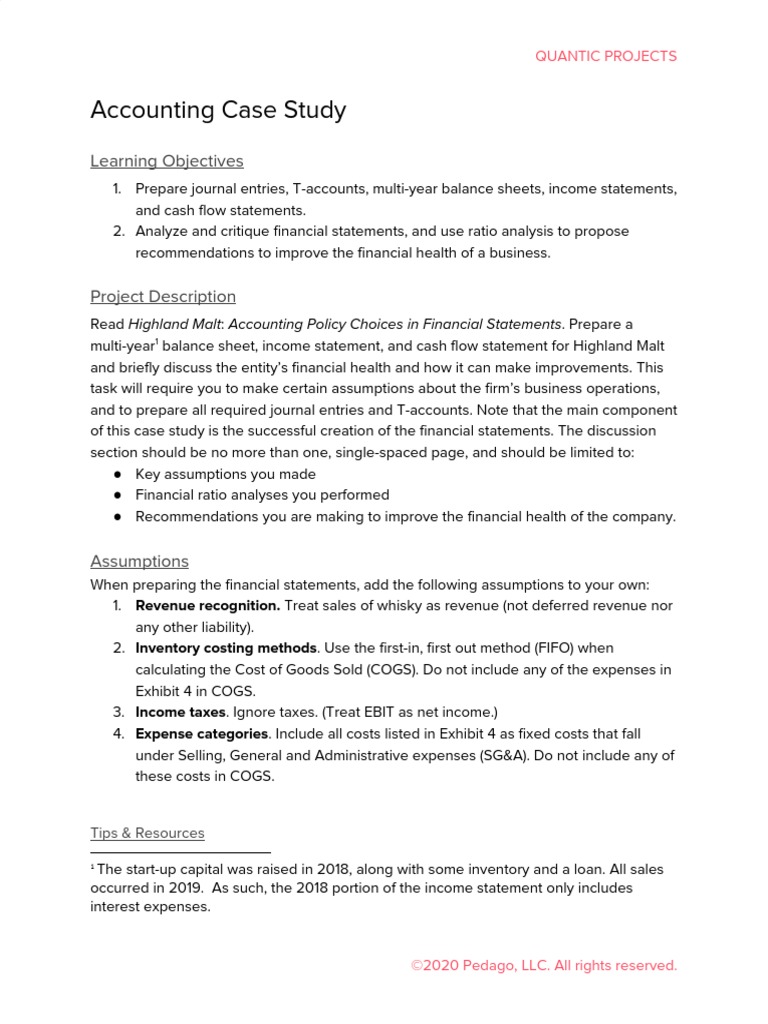 QUANTIC PROJECTS

Accounting Case Study

Learning Objectives

1. Prepare journal entries, T-accounts, multi-year balance sheets, income statements, and cash flow statements.
2. Analyze and critique financial statements, and use ratio analysis to propose recommendations to improve the financial health of a business.

Project Description

Read Highland Malt: Accounting Policy Choices in Financial Statements. Prepare a multi-year$^1$ balance sheet, income statement, and cash flow statement for Highland Malt and briefly discuss the entity's financial health and how it can make improvements. This task will require you to make certain assumptions about the firm's business operations, and to prepare all required journal entries and T-accounts. Note that the main component of this case study is the successful creation of the financial statements. The discussion section should be no more than one, single-spaced page, and should be limited to:

● Key assumptions you made
● Financial ratio analyses you performed
● Recommendations you are making to improve the financial health of the company.

Assumptions

When preparing the financial statements, add the following assumptions to your own:

1. Revenue recognition. Treat sales of whisky as revenue (not deferred revenue nor any other liability).
2. Inventory costing methods. Use the first-in, first out method (FIFO) when calculating the Cost of Goods Sold (COGS). Do not include any of the expenses in Exhibit 4 in COGS.
3. Income taxes. Ignore taxes. (Treat EBIT as net income.)
4. Expense categories. Include all costs listed in Exhibit 4 as fixed costs that fall under Selling, General and Administrative expenses (SG&A). Do not include any of these costs in COGS.

Tips & Resources

$^1$ The start-up capital was raised in 2018, along with some inventory and a loan. All sales occurred in 2019. As such, the 2018 portion of the income statement only includes interest expenses.

©2020 Pedago, LLC. All rights reserved.